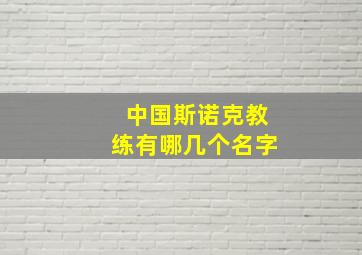 中国斯诺克教练有哪几个名字